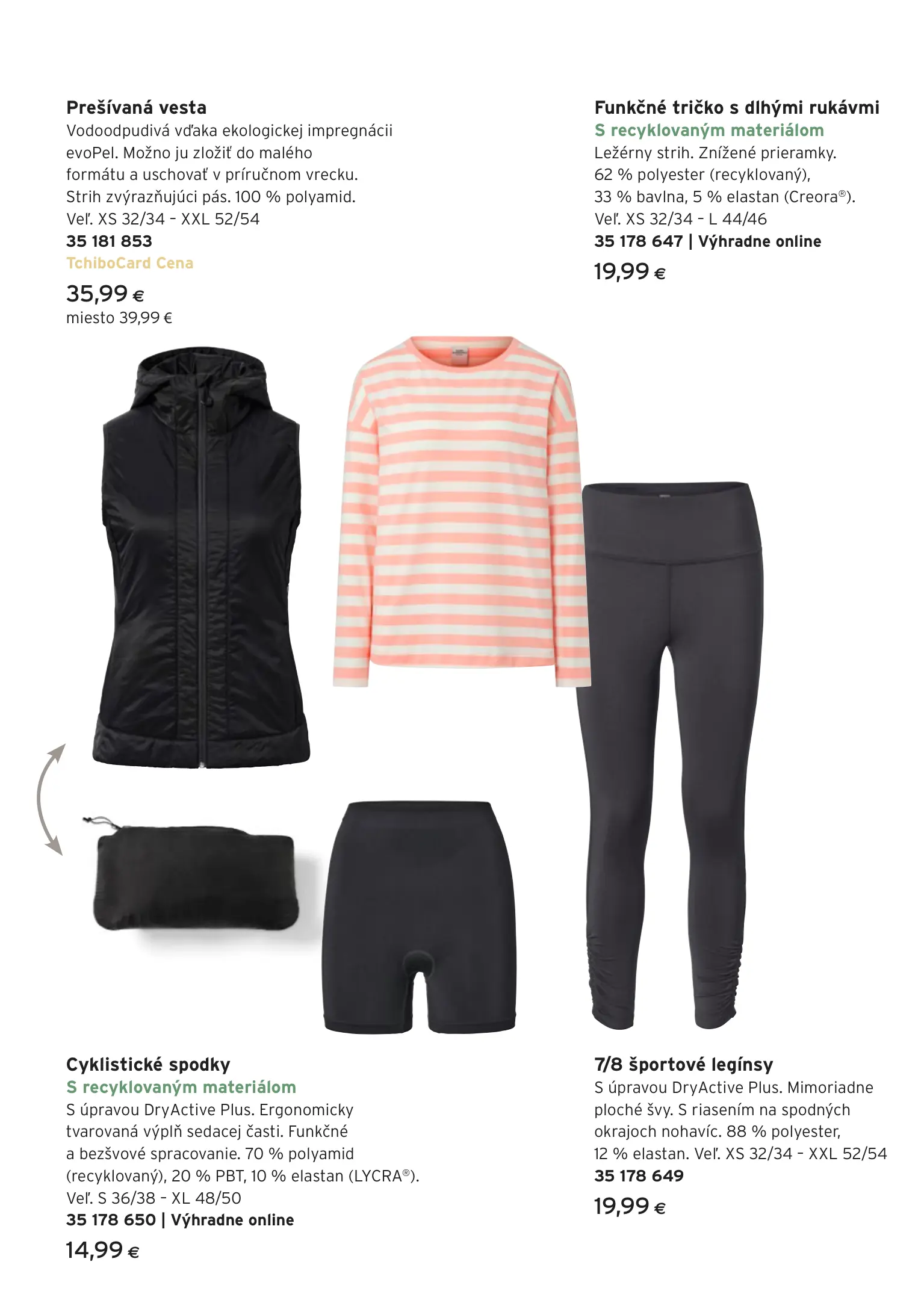 Prešívaná vesta
Vodoodpudivá vďaka ekologickej impregnácii evoPel. Možno ju zložiť do malého formátu a uschovať v príručnom vrecku. Strih zvýrazňujúci pás. 100 % polyamid.
Veľ. XS 32/34 - XXL 52/54
35 181 853
TchiboCard Cena
35,99 €
miesto 39,99 €

Funkčné tričko s dlhými rukávmi
S recyklovaným materiálom
Ležérny strih. Znížené prieramky. 62 % polyester (recyklovaný), 33 % bavlna, 5 % elastan (Creora®).
Veľ. XS 32/34 - L 44/46
35 178 647 | Výhradne online
19,99 €

Cyklistické spodky
S recyklovaným materiálom
S úpravou DryActive Plus. Ergonomicky tvarovaná výplň sedacej časti. Funkčné a bezšvové spracovanie. 70 % polyamid (recyklovaný), 20 % PBT, 10 % elastan (LYCRA®).
Veľ. S 36/38 - XL 48/50
35 178 650 | Výhradne online
14,99 €

7/8 športové legínsy
S úpravou DryActive Plus. Mimoriadne ploché švy. S riasením na spodných okrajoch nohavíc. 88 % polyester, 12 % elastan. Veľ. XS 32/34 - XXL 52/54
35 178 649
19,99 €